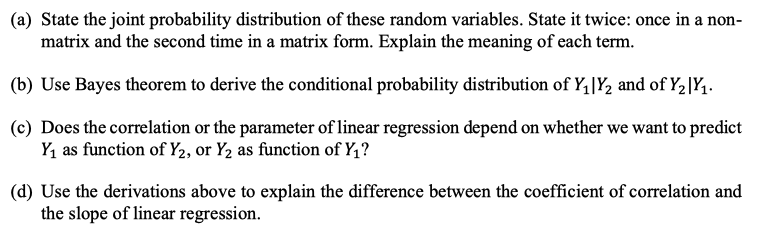 (a) State the joint probability distribution of these random variables. State it twice: once in a non-matrix and the second time in a matrix form. Explain the meaning of each term.

(b) Use Bayes theorem to derive the conditional probability distribution of $Y_1|Y_2$ and of $Y_2|Y_1$.

(c) Does the correlation or the parameter of linear regression depend on whether we want to predict $Y_1$ as function of $Y_2$, or $Y_2$ as function of $Y_1$?

(d) Use the derivations above to explain the difference between the coefficient of correlation and the slope of linear regression.